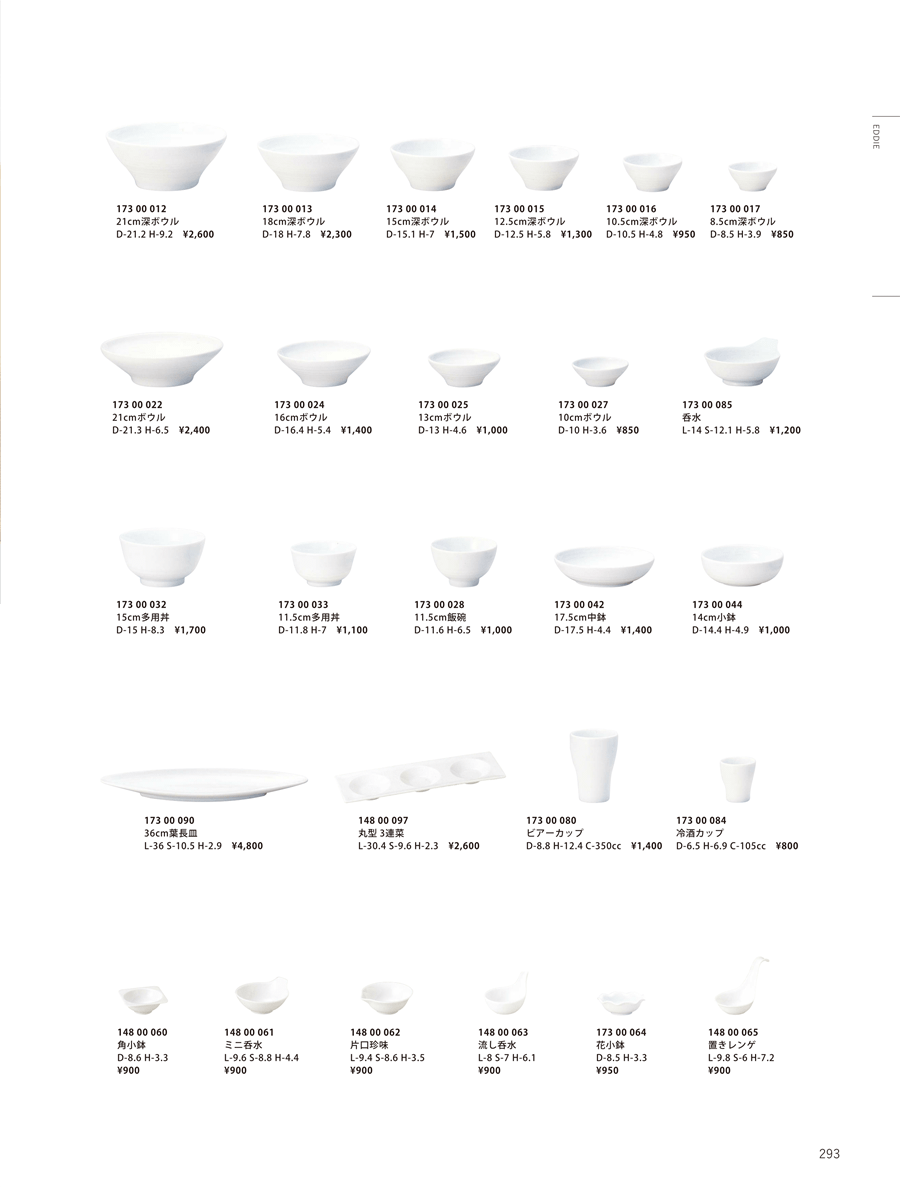 EDDIE

173 00 012
21cm深ボウル
D-21.2 H-9.2 ¥2,600

173 00 013
18cm深ボウル
D-18 H-7.8 ¥2,300

173 00 014
15cm深ボウル
D-15.1 H-7 ¥1,500

173 00 015
12.5cm深ボウル
D-12.5 H-5.8 ¥1,300

173 00 016
10.5cm深ボウル
D-10.5 H-4.8 ¥950

173 00 017
8.5cm深ボウル
D-8.5 H-3.9 ¥850

173 00 022
21cmボウル
D-21.3 H-6.5 ¥2,400

173 00 024
16cmボウル
D-16.4 H-5.4 ¥1,400

173 00 025
13cmボウル
D-13 H-4.6 ¥1,000

173 00 027
10cmボウル
D-10 H-3.6 ¥850

173 00 085
呑水
L-14 S-12.1 H-5.8 ¥1,200

173 00 032
15cm多用丼
D-15 H-8.3 ¥1,700

173 00 033
11.5cm多用丼
D-11.8 H-7 ¥1,100

173 00 028
11.5cm飯碗
D-11.6 H-6.5 ¥1,000

173 00 042
17.5cm中鉢
D-17.5 H-4.4 ¥1,400

173 00 044
14cm小鉢
D-14.4 H-4.9 ¥1,000

173 00 090
36cm葉長皿
L-36 S-10.5 H-2.9 ¥4,800

148 00 097
丸型 3連菜
L-30.4 S-9.6 H-2.3 ¥2,600

173 00 080
ビアーカップ
D-8.8 H-12.4 C-350cc ¥1,400

173 00 084
冷酒カップ
D-6.5 H-6.9 C-105cc ¥800

148 00 060
角小鉢
D-8.6 H-3.3
¥900

148 00 061
ミニ呑水
L-9.6 S-8.8 H-4.4
¥900

148 00 062
片口珍味
L-9.4 S-8.6 H-3.5
¥900

148 00 063
流し呑水
L-8 S-7 H-6.1
¥900

173 00 064
花小鉢
D-8.5 H-3.3
¥950

148 00 065
置きレンゲ
L-9.8 S-6 H-7.2
¥900

293